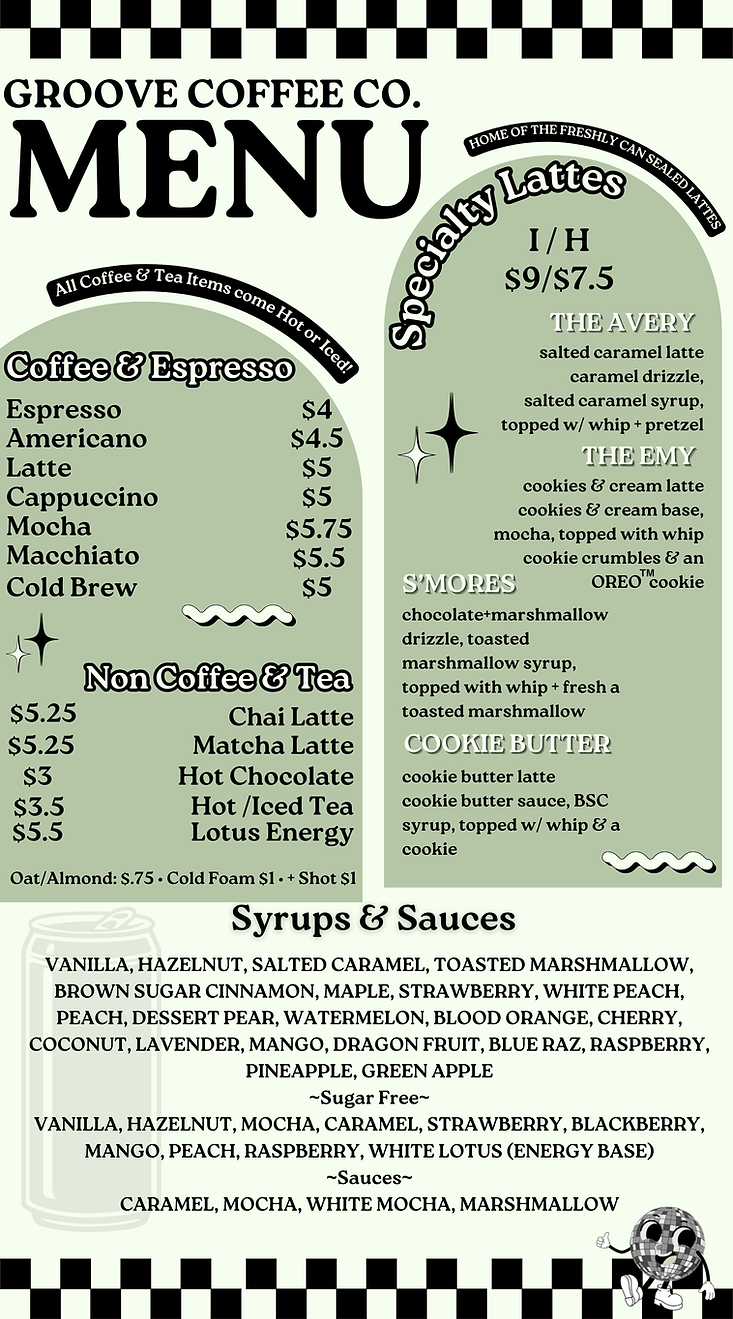 GROOVE COFFEE CO.
MENU

All Coffee & Tea Items come Hot or Iced!

Coffee & Espresso

| | |
|---|---|
| Espresso | $4 |
| Americano | $4.5 |
| Latte | $5 |
| Cappuccino | $5 |
| Mocha | $5.75 |
| Macchiato | $5.5 |
| Cold Brew | $5 |

Non Coffee & Tea

| | |
|---|---|
| $5.25 | Chai Latte |
| $5.25 | Matcha Latte |
| $3 | Hot Chocolate |
| $3.5 | Hot /Iced Tea |
| $5.5 | Lotus Energy |

Oat/Almond: $.75 • Cold Foam $1 • + Shot $1

HOME OF THE FRESHLY CAN SEALED LATTES

Specialty Lattes

I / H
$9/$7.5

THE AVERY
salted caramel latte
caramel drizzle, salted caramel syrup, topped w/ whip + pretzel

THE EMY
cookies & cream latte
cookies & cream base, mocha, topped with whip cookie crumbles & an OREO™ cookie

S'MORES
chocolate+marshmallow drizzle, toasted marshmallow syrup, topped with whip + fresh a toasted marshmallow

COOKIE BUTTER
cookie butter latte
cookie butter sauce, BSC syrup, topped w/ whip & a cookie

Syrups & Sauces

VANILLA, HAZELNUT, SALTED CARAMEL, TOASTED MARSHMALLOW, BROWN SUGAR CINNAMON, MAPLE, STRAWBERRY, WHITE PEACH, PEACH, DESSERT PEAR, WATERMELON, BLOOD ORANGE, CHERRY, COCONUT, LAVENDER, MANGO, DRAGON FRUIT, BLUE RAZ, RASPBERRY, PINEAPPLE, GREEN APPLE
~Sugar Free~
VANILLA, HAZELNUT, MOCHA, CARAMEL, STRAWBERRY, BLACKBERRY, MANGO, PEACH, RASPBERRY, WHITE LOTUS (ENERGY BASE)
~Sauces~
CARAMEL, MOCHA, WHITE MOCHA, MARSHMALLOW